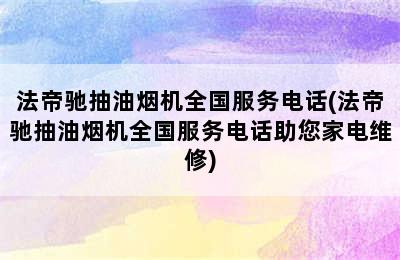 法帝驰抽油烟机全国服务电话(法帝驰抽油烟机全国服务电话助您家电维修)